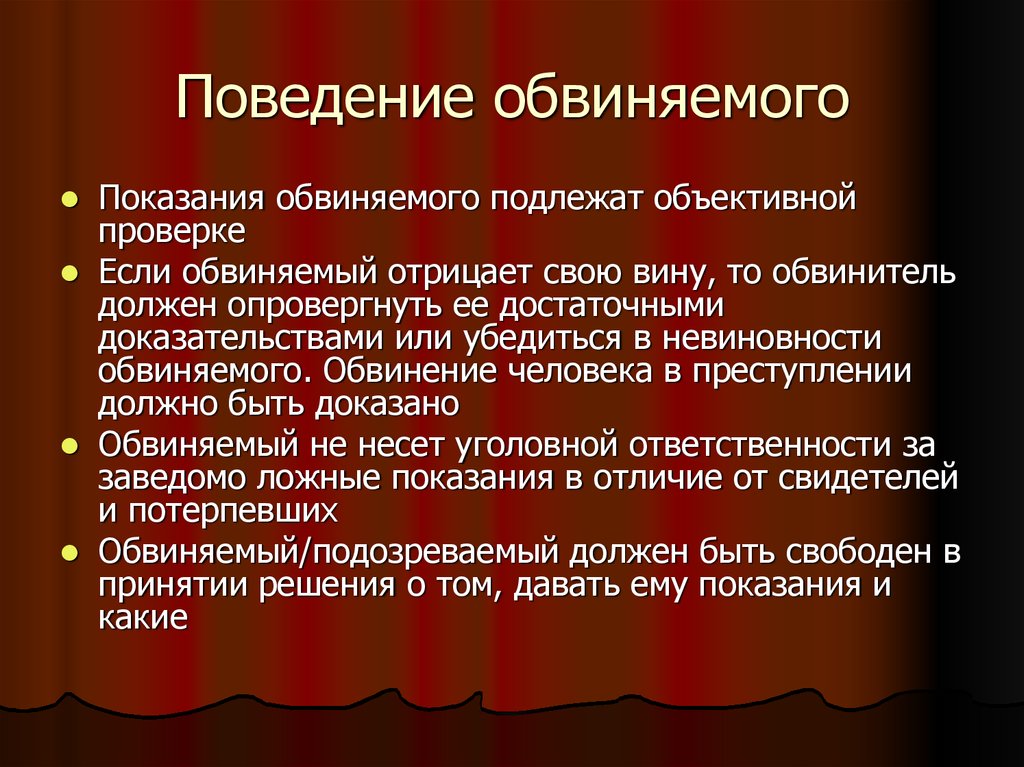 Поведение обвиняемого

- Показания обвиняемого подлежат объективной проверке
- Если обвиняемый отрицает свою вину, то обвинитель должен опровергнуть ее достаточными доказательствами или убедиться в невиновности обвиняемого. Обвинение человека в преступлении должно быть доказано
- Обвиняемый не несет уголовной ответственности за заведомо ложные показания в отличие от свидетелей и потерпевших
- Обвиняемый/подозреваемый должен быть свободен в принятии решения о том, давать ему показания и какие